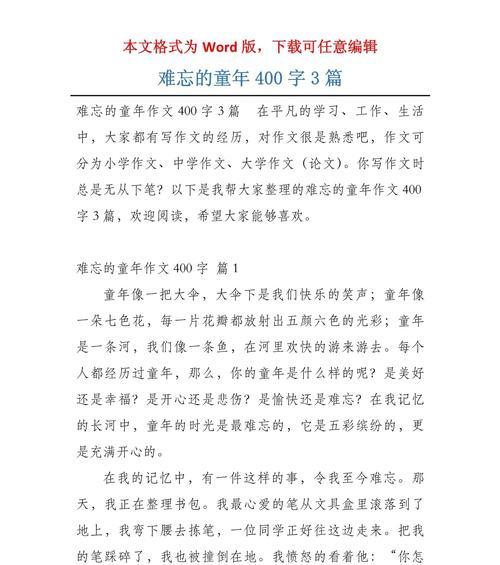 本文格式为 Word 版，下载可任意编辑

难忘的童年 400 字 3 篇

难忘的童年作文 400 字 3 篇　在平凡的学习、工作、生活中，大家都有写作文的经历，对作文很是熟悉吧，作文可分为小学作文、中学作文、大学作文（论文）。你写作文时总是无从下笔？以下是我帮大家整理的难忘的童年作文 400 字 3 篇，欢迎阅读，希望大家能够喜欢。

难忘的童年作文 400 字 篇 1

童年像一把大伞，大伞下是我们快乐的笑声；童年像一朵七色花，每一片花瓣都放射出五颜六色的光彩；童年是一条河，我们像一条鱼，在河里欢快的游来游去。每个人都经历过童年，那么，你的童年是什么样的呢？是美好还是幸福？是开心还是悲伤？是愉快还是难忘？在我记忆的长河中，童年的时光是最难忘的，它是五彩缤纷的，更是充满开心的。

在我的记忆中，有一件这样的事，令我至今难忘。那天，我正在整理书包。我最心爱的笔从文具盒里滚落到了地上，我弯下腰去拣笔，一位同学正好往这边走来。把我的笔踩碎了，我也被撞倒在地。我愤怒的看着他：“你怎